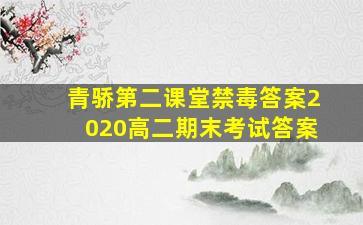 青骄第二课堂禁毒答案2020高二期末考试答案